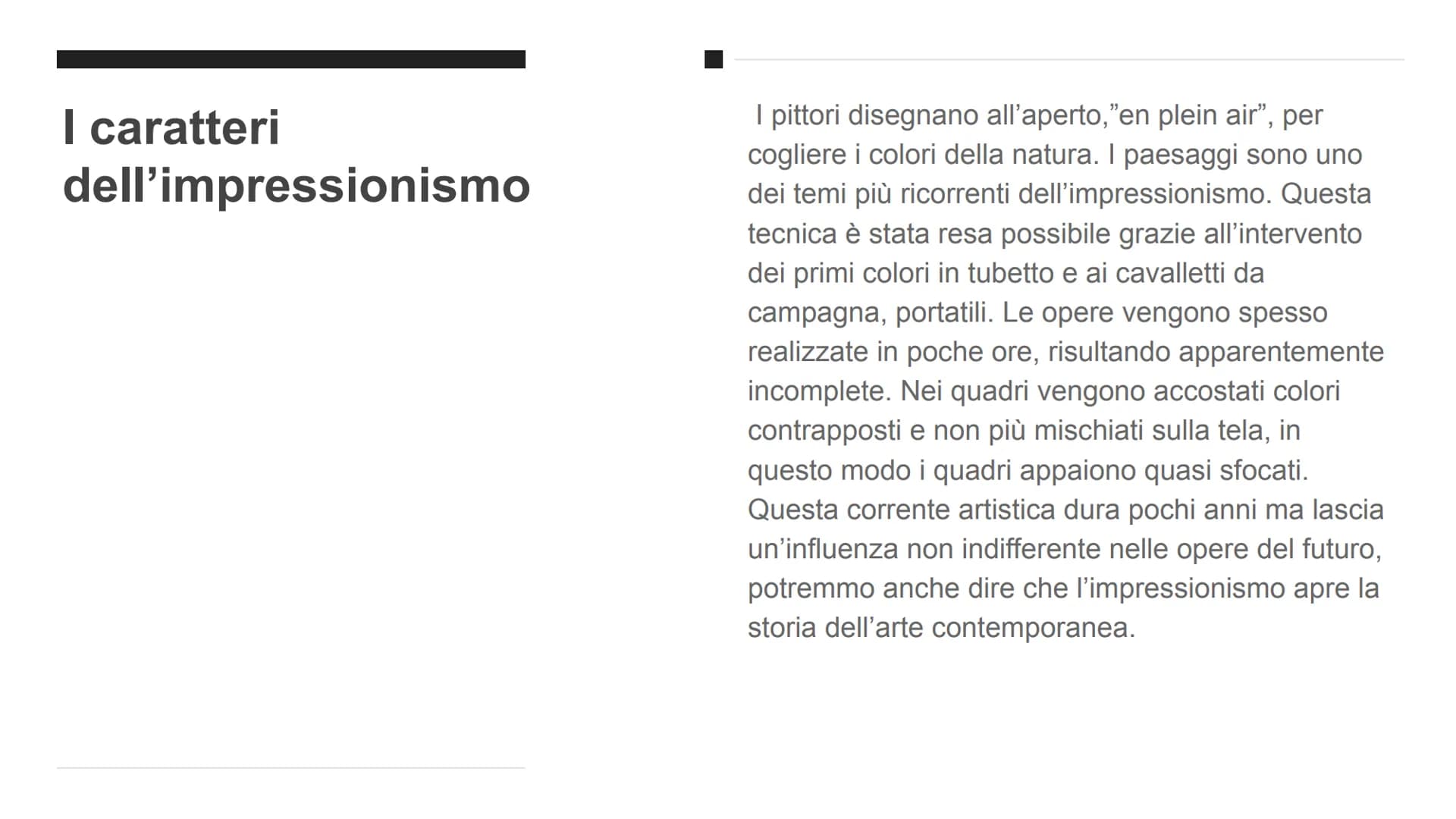 I caratteri dell’impressionismo

I pittori disegnano all’aperto,”en plein air”, per cogliere i colori della natura. I paesaggi sono uno dei temi più ricorrenti dell’impressionismo. Questa tecnica è stata resa possibile grazie all’intervento dei primi colori in tubetto e ai cavalletti da campagna, portatili. Le opere vengono spesso realizzate in poche ore, risultando apparentemente incomplete. Nei quadri vengono accostati colori contrapposti e non più mischiati sulla tela, in questo modo i quadri appaiono quasi sfocati. Questa corrente artistica dura pochi anni ma lascia un’influenza non indifferente nelle opere del futuro, potremmo anche dire che l’impressionismo apre la storia dell’arte contemporanea.